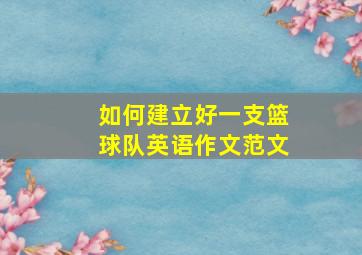 如何建立好一支篮球队英语作文范文